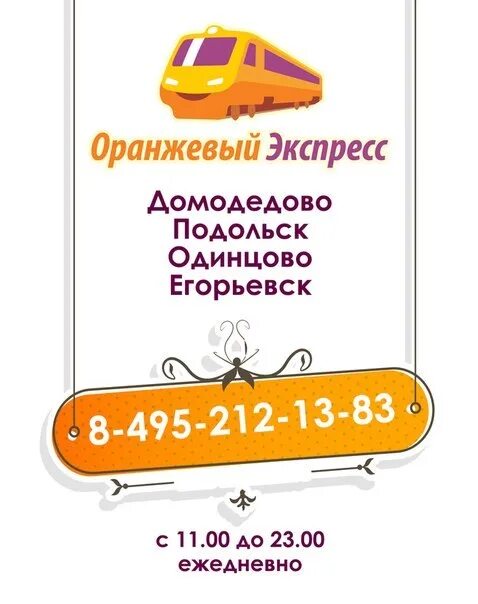 Оранжевый Экспресс

Домодедово
Подольск
Одинцово
Егорьевск

8-495-212-13-83

с 11.00 до 23.00
ежедневно